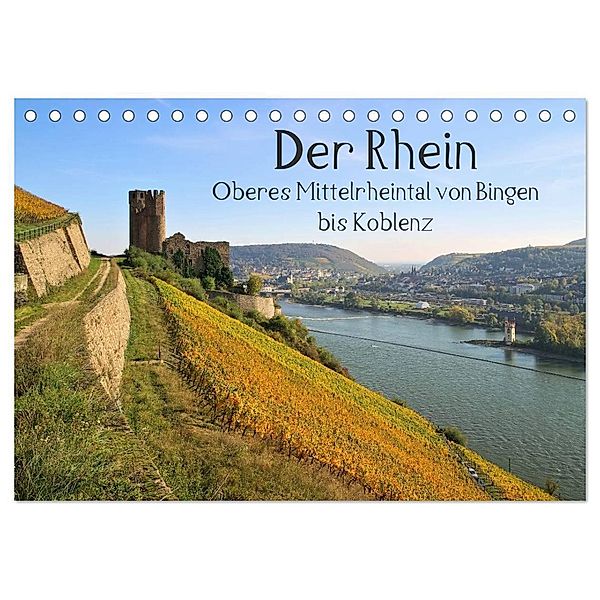 Der Rhein
Oberes Mittelrheintal von Bingen bis Koblenz